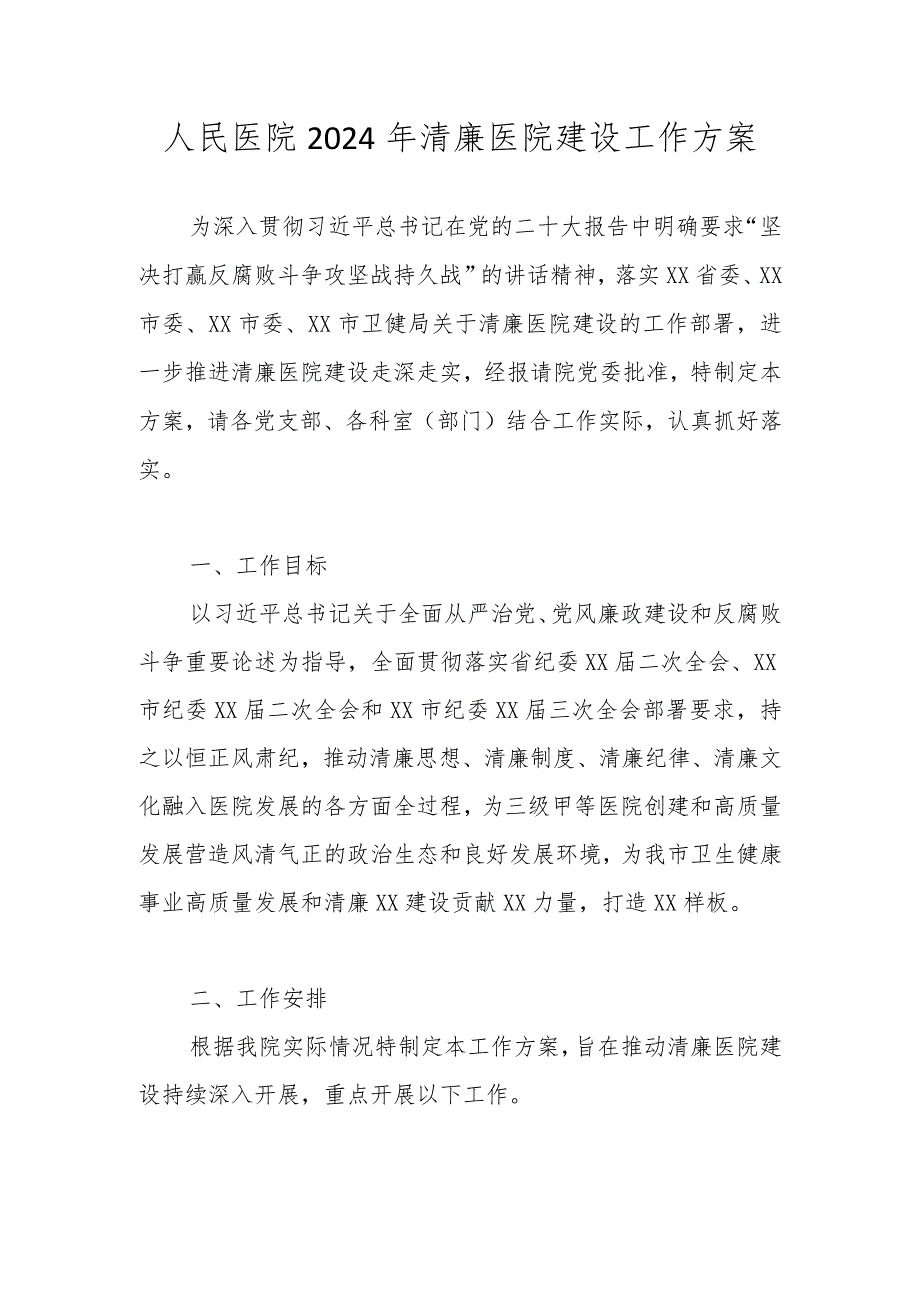 人民医院2024年清廉医院建设工作方案

为深入贯彻习近平总书记在党的二十大报告中明确要求“坚决打赢反腐败斗争攻坚战持久战”的讲话精神，落实XX省委、XX市委、XX市委、XX市卫健局关于清廉医院建设的工作部署，进一步推进清廉医院建设走深走实，经报请院党委批准，特制定本方案，请各党支部、各科室（部门）结合工作实际，认真抓好落实。

一、工作目标

以习近平总书记关于全面从严治党、党风廉政建设和反腐败斗争重要论述为指导，全面贯彻落实省纪委XX届二次全会、XX市纪委XX届二次全会和XX市纪委XX届三次全会部署要求，持之以恒正风肃纪，推动清廉思想、清廉制度、清廉纪律、清廉文化融入医院发展的各方面全过程，为三级甲等医院创建和高质量发展营造风清气正的政治生态和良好发展环境，为我市卫生健康事业高质量发展和清廉XX建设贡献XX力量，打造XX样板。

二、工作安排

根据我院实际情况特制定本工作方案，旨在推动清廉医院建设持续深入开展，重点开展以下工作。